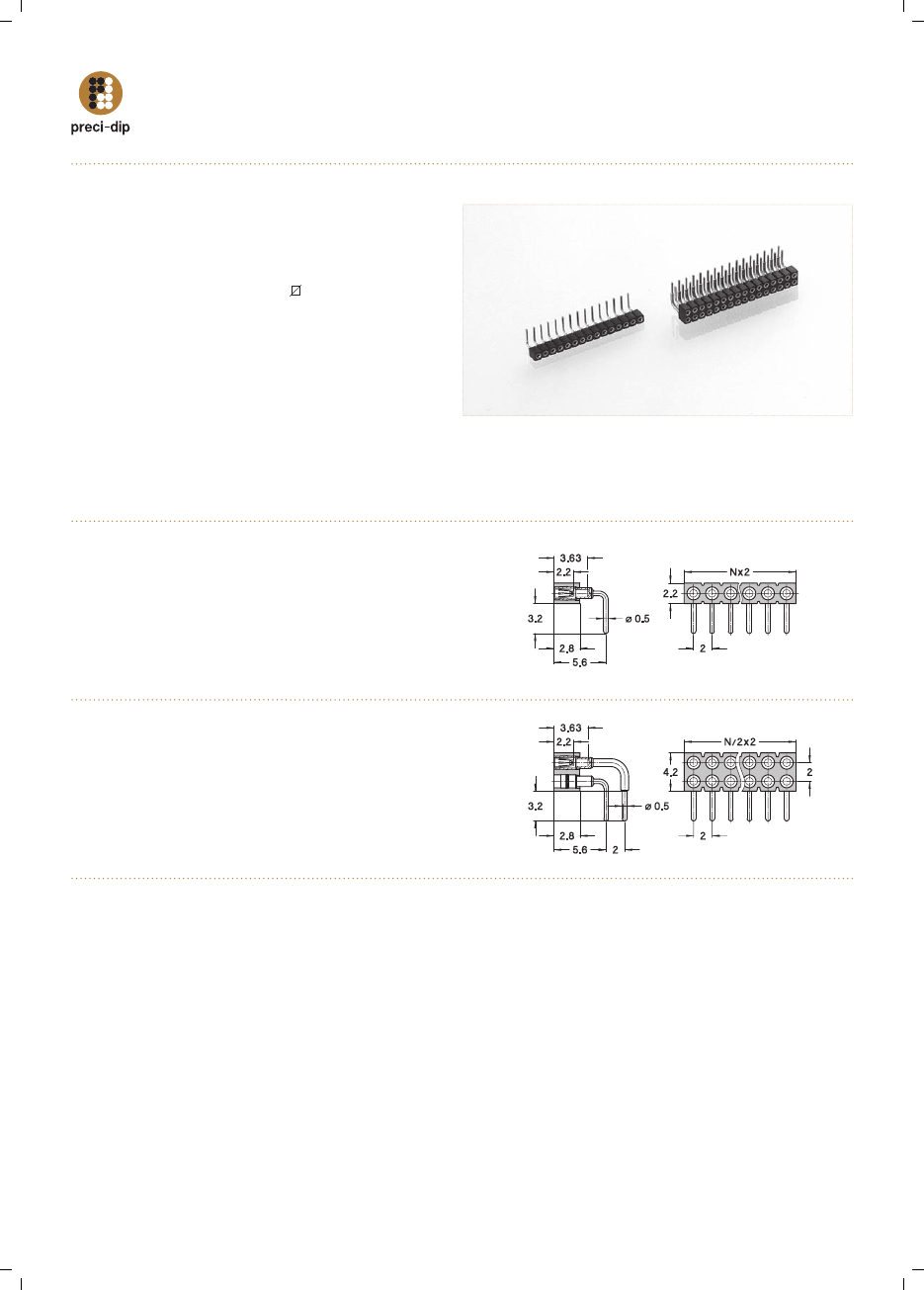 preci-dip

3.63
2.2
3.2
ø 0.5
2.8
5.6
Nx2
2.2
2

3.63
2.2
3.2
ø 0.5
2.8
5.6
2
N/2x2
4.2
2
2